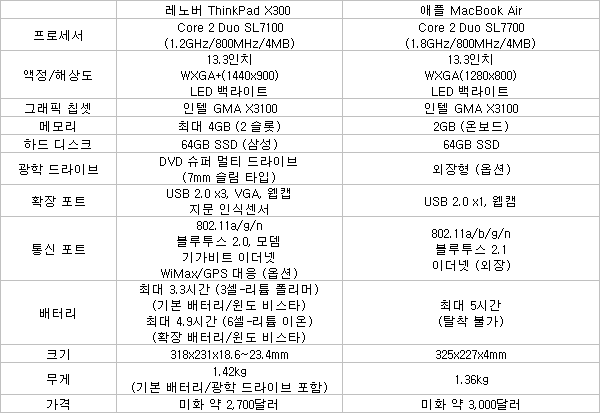 | | 레노버 ThinkPad X300 | 애플 MacBook Air |
|---|---|---|
| 프로세서 | Core 2 Duo SL7100 (1.2GHz/800MHz/4MB) | Core 2 Duo SL7700 (1.8GHz/800MHz/4MB) |
| 액정/해상도 | 13.3인치 WXGA+(1440x900) LED 백라이트 | 13.3인치 WXGA(1280x800) LED 백라이트 |
| 그래픽 칩셋 | 인텔 GMA X3100 | 인텔 GMA X3100 |
| 메모리 | 최대 4GB (2 슬롯) | 2GB (온보드) |
| 하드 디스크 | 64GB SSD (삼성) | 64GB SSD |
| 광학 드라이브 | DVD 슈퍼 멀티 드라이브 (7mm 슬림 타입) | 외장형 (옵션) |
| 확장 포트 | USB 2.0 x3, VGA, 웹캠 지문 인식센서 | USB 2.0 x1, 웹캠 |
| 통신 포트 | 802.11a/g/n 블루투스 2.0, 모뎀 기가비트 이더넷 WiMax/GPS 대응 (옵션) | 802.11a/b/g/n 블루투스 2.1 이더넷 (외장) |
| 배터리 | 최대 3.3시간 (3셀-리튬 폴리머) (기본 배터리/윈도 비스타) 최대 4.9시간 (6셀-리튬 이온) (확장 배터리/윈도 비스타) | 최대 5시간 (탈착 불가) |
| 크기 | 318x231x18.6~23.4mm | 325x227x4mm |
| 무게 | 1.42kg (기본 배터리/광학 드라이브 포함) | 1.36kg |
| 가격 | 미화 약 2,700달러 | 미화 약 3,000달러 |